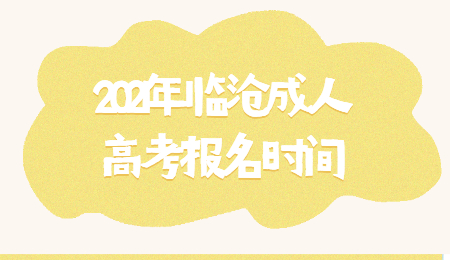 2021年临沧成人
高考报名时间